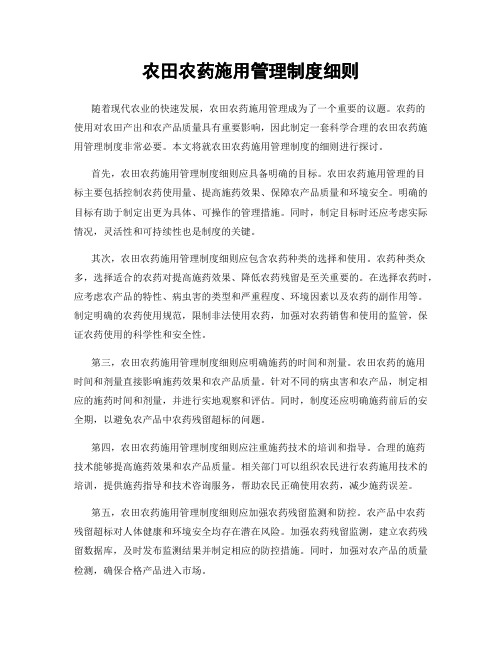 农田农药施用管理制度细则

随着现代农业的快速发展，农田农药施用管理成为了一个重要的议题。农药的使用对农田产出和农产品质量具有重要影响，因此制定一套科学合理的农田农药施用管理制度非常必要。本文将就农田农药施用管理制度的细则进行探讨。

首先，农田农药施用管理制度细则应具备明确的目标。农田农药施用管理的目标主要包括控制农药使用量、提高施药效果、保障农产品质量和环境安全。明确的目标有助于制定出更为具体、可操作的管理措施。同时，制定目标时还应考虑实际情况，灵活性和可持续性也是制度的关键。

其次，农田农药施用管理制度细则应包含农药种类的选择和使用。农药种类众多，选择适合的农药对提高施药效果、降低农药残留是至关重要的。在选择农药时，应考虑农产品的特性、病虫害的类型和严重程度、环境因素以及农药的副作用等。制定明确的农药使用规范，限制非法使用农药，加强对农药销售和使用的监管，保证农药使用的科学性和安全性。

第三，农田农药施用管理制度细则应明确施药的时间和剂量。农田农药的施用时间和剂量直接影响施药效果和农产品质量。针对不同的病虫害和农产品，制定相应的施药时间和剂量，并进行实地观察和评估。同时，制度还应明确施药前后的安全期，以避免农产品中农药残留超标的问题。

第四，农田农药施用管理制度细则应注重施药技术的培训和指导。合理的施药技术能够提高施药效果和农产品质量。相关部门可以组织农民进行农药施用技术的培训，提供施药指导和技术咨询服务，帮助农民正确使用农药，减少施药误差。

第五，农田农药施用管理制度细则应加强农药残留监测和防控。农产品中农药残留超标对人体健康和环境安全均存在潜在风险。加强农药残留监测，建立农药残留数据库，及时发布监测结果并制定相应的防控措施。同时，加强对农产品的质量检测，确保合格产品进入市场。